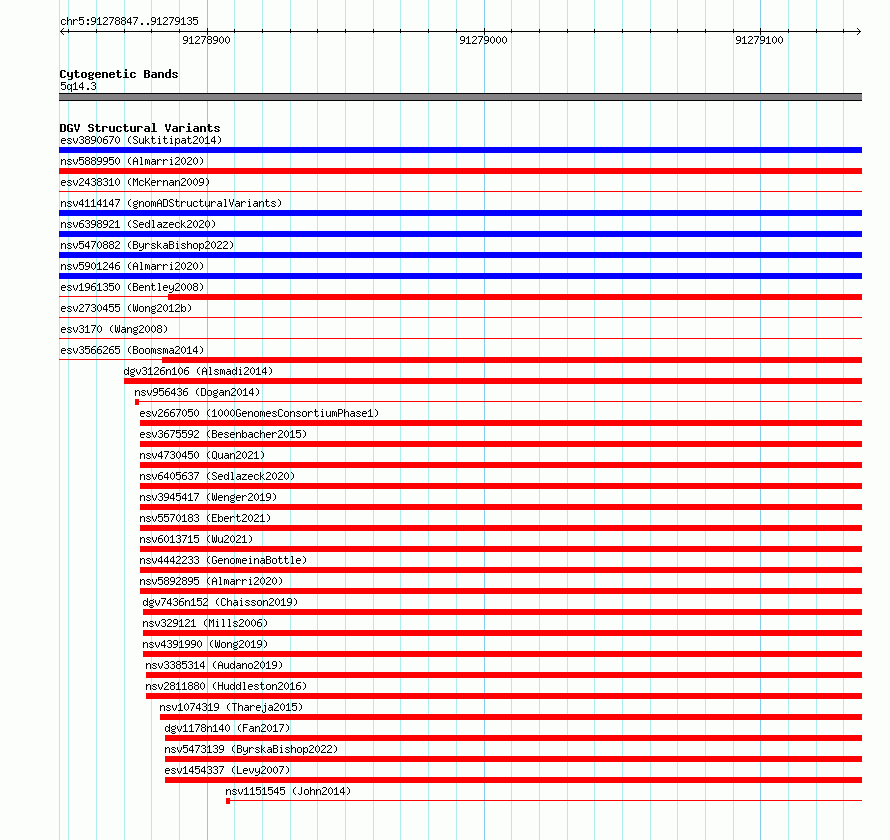 chr5:91278847..91279135

91278900

91279000

91279100

Cytogenetic Bands

5q14.3

DGV Structural Variants

esv3890670 (Suktitipat2014)

nsv5889950 (Almarri2020)

esv2438310 (McKernan2009)

nsv4114147 (gnomADStructuralVariants)

nsv6398921 (Sedlazeck2020)

nsv5470882 (ByrskaBishop2022)

nsv5901246 (Almarri2020)

esv1961350 (Bentley2008)

esv2730455 (Wong2012b)

esv3170 (Wang2008)

esv3566265 (Boomsma2014)

dgv3126n106 (Alsmadi2014)

nsv956436 (Dogan2014)

esv2667050 (1000GenomesConsortiumPhase1)

esv3675592 (Besenbacher2015)

nsv4730450 (Quan2021)

nsv6405637 (Sedlazeck2020)

nsv3945417 (Wenger2019)

nsv5570183 (Ebert2021)

nsv6013715 (Wu2021)

nsv4442233 (GenomeinaBottle)

nsv5892895 (Almarri2020)

dgv7436n152 (Chaisson2019)

nsv329121 (Mills2006)

nsv4391990 (Wong2019)

nsv3385314 (Audano2019)

nsv2811880 (Huddleston2016)

nsv1074319 (Thareja2015)

dgv1178n140 (Fan2017)

nsv5473139 (ByrskaBishop2022)

esv1454337 (Levy2007)

nsv1151545 (John2014)